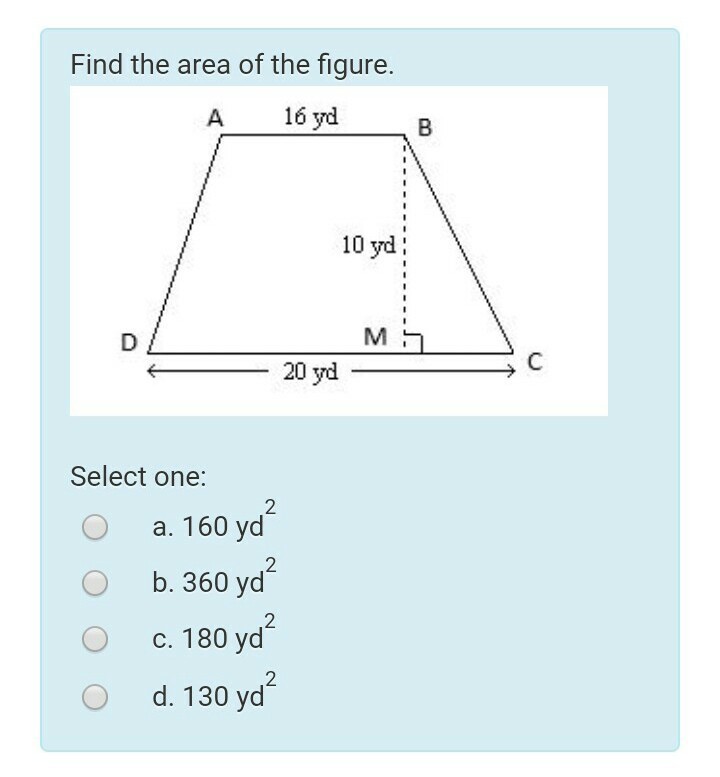 Find the area of the figure.

A
16 yd
B
10 yd
D
M
C
20 yd

Select one:

a. 160 $yd^2$

b. 360 $yd^2$

c. 180 $yd^2$

d. 130 $yd^2$